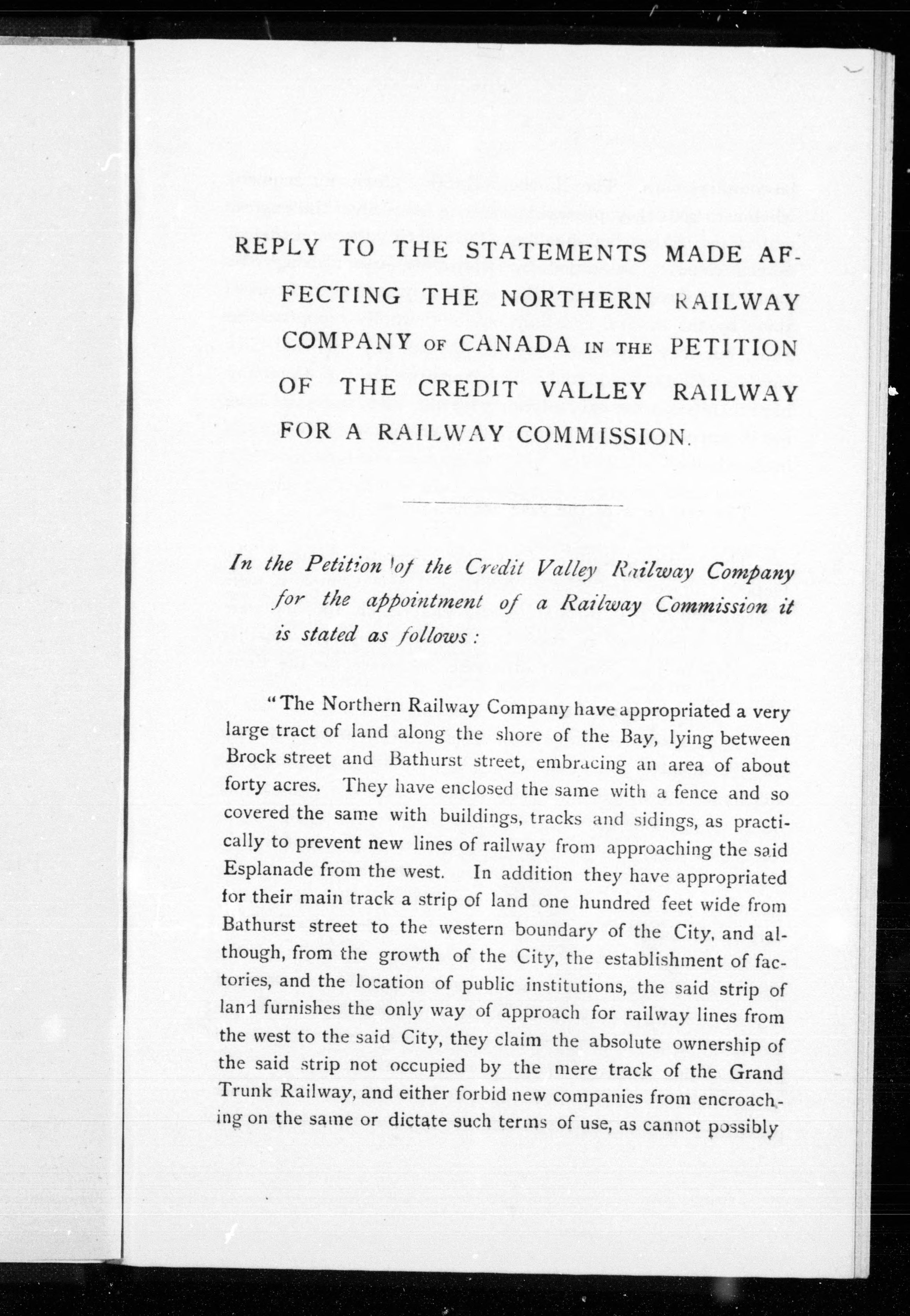 REPLY TO THE STATEMENTS MADE AFFECTING THE NORTHERN RAILWAY COMPANY OF CANADA IN THE PETITION OF THE CREDIT VALLEY RAILWAY FOR A RAILWAY COMMISSION.

In the Petition of the Credit Valley Railway Company for the appointment of a Railway Commission it is stated as follows:

"The Northern Railway Company have appropriated a very large tract of land along the shore of the Bay, lying between Brock street and Bathurst street, embracing an area of about forty acres. They have enclosed the same with a fence and so covered the same with buildings, tracks and sidings, as practically to prevent new lines of railway from approaching the said Esplanade from the west. In addition they have appropriated for their main track a strip of land one hundred feet wide from Bathurst street to the western boundary of the City, and although, from the growth of the City, the establishment of factories, and the location of public institutions, the said strip of land furnishes the only way of approach for railway lines from the west to the said City, they claim the absolute ownership of the said strip not occupied by the mere track of the Grand Trunk Railway, and either forbid new companies from encroaching on the same or dictate such terms of use, as cannot possibly